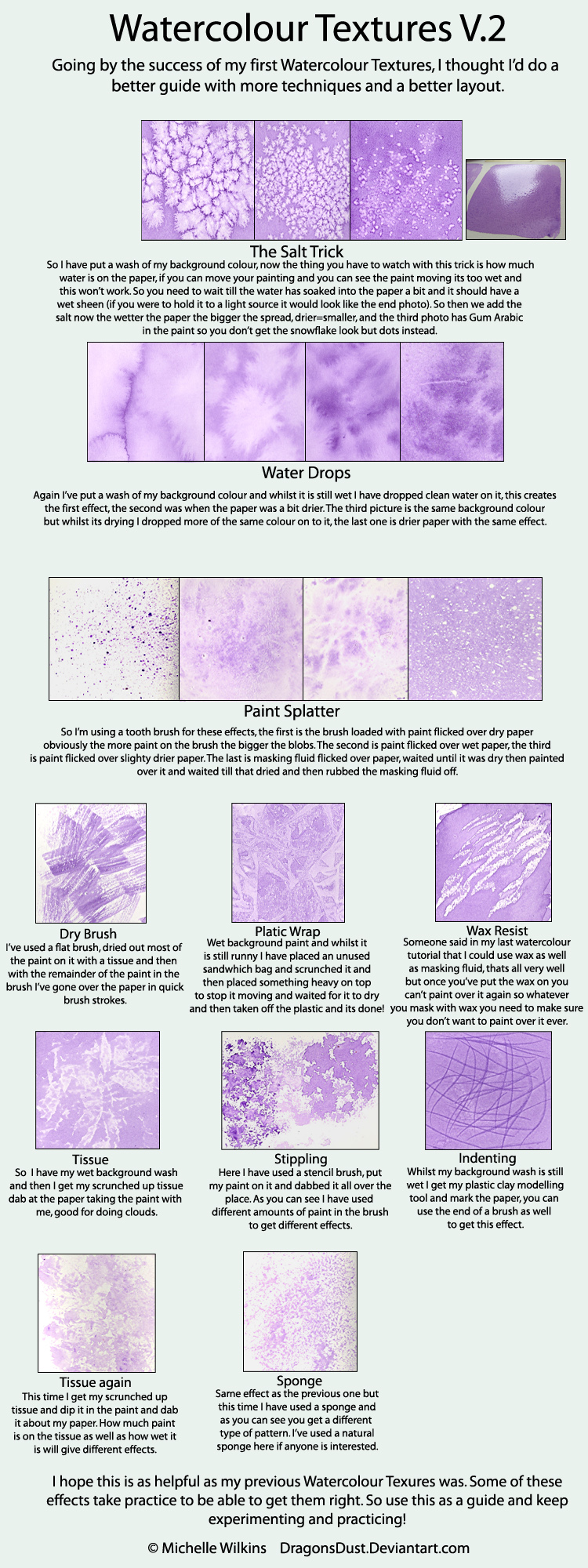 Watercolour Textures V.2

Going by the success of my first Watercolour Textures, I thought I'd do a better guide with more techniques and a better layout.

The Salt Trick

So I have put a wash of my background colour, now the thing you have to watch with this trick is how much water is on the paper, if you can move your painting and you can see the paint moving its too wet and this won't work. So you need to wait till the water has soaked into the paper a bit and it should have a wet sheen (if you were to hold it to a light source it would look like the end photo). So then we add the salt now the wetter the paper the bigger the spread, drier=smaller, and the third photo has Gum Arabic in the paint so you don't get the snowflake look but dots instead.

Water Drops

Again I've put a wash of my background colour and whilst it is still wet I have dropped clean water on it, this creates the first effect, the second was when the paper was a bit drier. The third picture is the same background colour but whilst its drying I dropped more of the same colour on to it, the last one is drier paper with the same effect.

Paint Splatter

So I'm using a tooth brush for these effects, the first is the brush loaded with paint flicked over dry paper obviously the more paint on the brush the bigger the blobs. The second is paint flicked over wet paper, the third is paint flicked over slighty drier paper. The last is masking fluid flicked over paper, waited until it was dry then painted over it and waited till that dried and then rubbed the masking fluid off.

Dry Brush
I've used a flat brush, dried out most of the paint on it with a tissue and then with the remainder of the paint in the brush I've gone over the paper in quick brush strokes.

Platic Wrap
Wet background paint and whilst it is still runny I have placed an unused sandwhich bag and scrunched it and then placed something heavy on top to stop it moving and waited for it to dry and then taken off the plastic and its done!

Wax Resist
Someone said in my last watercolour tutorial that I could use wax as well as masking fluid, thats all very well but once you've put the wax on you can't paint over it again so whatever you mask with wax you need to make sure you don't want to paint over it ever.

Tissue
So I have my wet background wash and then I get my scrunched up tissue dab at the paper taking the paint with me, good for doing clouds.

Stippling
Here I have used a stencil brush, put my paint on it and dabbed it all over the place. As you can see I have used different amounts of paint in the brush to get different effects.

Indenting
Whilst my background wash is still wet I get my plastic clay modelling tool and mark the paper, you can use the end of a brush as well to get this effect.

Tissue again
This time I get my scrunched up tissue and dip it in the paint and dab it about my paper. How much paint is on the tissue as well as how wet it is will give different effects.

Sponge
Same effect as the previous one but this time I have used a sponge and as you can see you get a different type of pattern. I've used a natural sponge here if anyone is interested.

I hope this is as helpful as my previous Watercolour Texures was. Some of these effects take practice to be able to get them right. So use this as a guide and keep experimenting and practicing!

© Michelle Wilkins DragonsDust.Deviantart.com